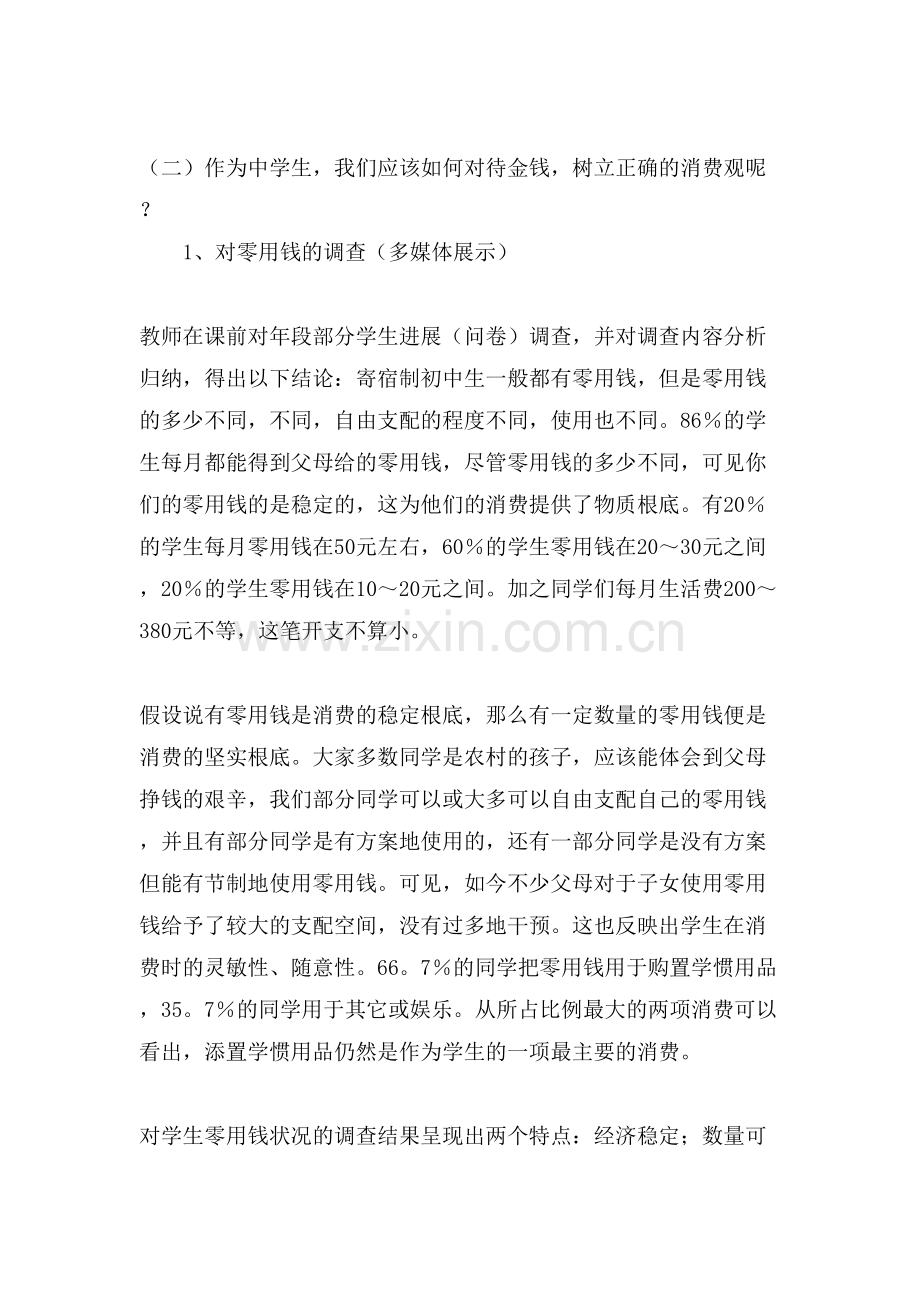 （二）作为中学生，我们应该如何对待金钱，树立正确的消费观呢？

1、对零用钱的调查（多媒体展示）

教师在课前对年段部分学生进展（问卷）调查，并对调查内容分析归纳，得出以下结论：寄宿制初中生一般都有零用钱，但是零用钱的多少不同，不同，自由支配的程度不同，使用也不同。86％的学生每月都能得到父母给的零用钱，尽管零用钱的多少不同，可见你们的零用钱的是稳定的，这为他们的消费提供了物质根底。有20％的学生每月零用钱在50元左右，60％的学生零用钱在20～30元之间，20％的学生零用钱在10～20元之间。加之同学们每月生活费200～380元不等，这笔开支不算小。

假设说有零用钱是消费的稳定根底，那么有一定数量的零用钱便是消费的坚实根底。大家多数同学是农村的孩子，应该能体会到父母挣钱的艰辛，我们部分同学可以或大多可以自由支配自己的零用钱，并且有部分同学是有方案地使用的，还有一部分同学是没有方案但能有节制地使用零用钱。可见，如今不少父母对于子女使用零用钱给予了较大的支配空间，没有过多地干预。这也反映出学生在消费时的灵敏性、随意性。66。7％的同学把零用钱用于购置学惯用品，35。7％的同学用于其它或娱乐。从所占比例最大的两项消费可以看出，添置学惯用品仍然是作为学生的一项最主要的消费。

对学生零用钱状况的调查结果呈现出两个特点：经济稳定；数量可

www.zixin.com.cn